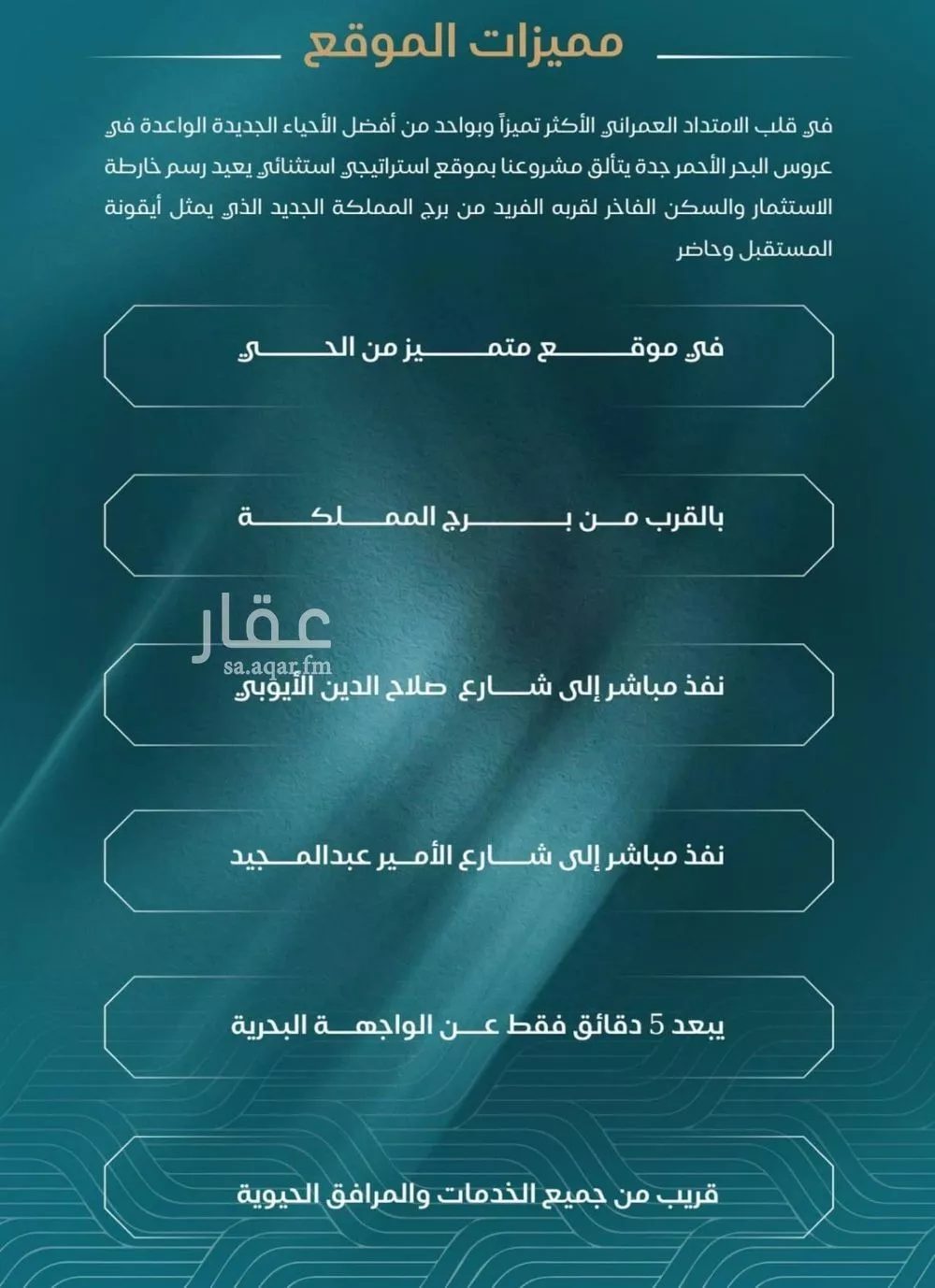 مميزات الموقع

في قلب الامتداد العمراني الأكثر تميزاً وبواحد من أفضل الأحياء الجديدة الواعدة في عروس البحر الأحمر جدة يتألق مشروعنا بموقع استراتيجي استثنائي يعيد رسم خارطة الاستثمار والسكن الفاخر لقربه الفريد من برج المملكة الجديد الذي يمثل أيقونة المستقبل وحاضر

في موقع متميز من الحي

بالقرب من برج المملكة

نفذ مباشر إلى شارع صلاح الدين الأيوبي

نفذ مباشر إلى شارع الأمير عبدالمجيد

يبعد 5 دقائق فقط عن الواجهة البحرية

قريب من جميع الخدمات والمرافق الحيوية

عقار
sa.aqar.fm